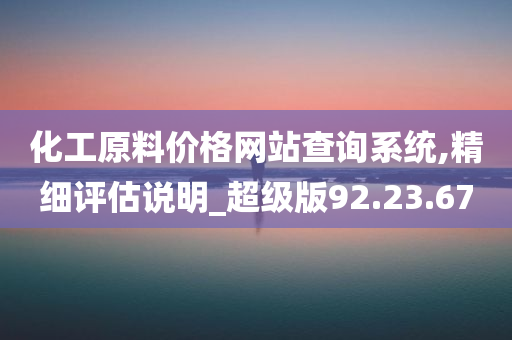 化工原料价格网站查询系统,精细评估说明_超级版92.23.67